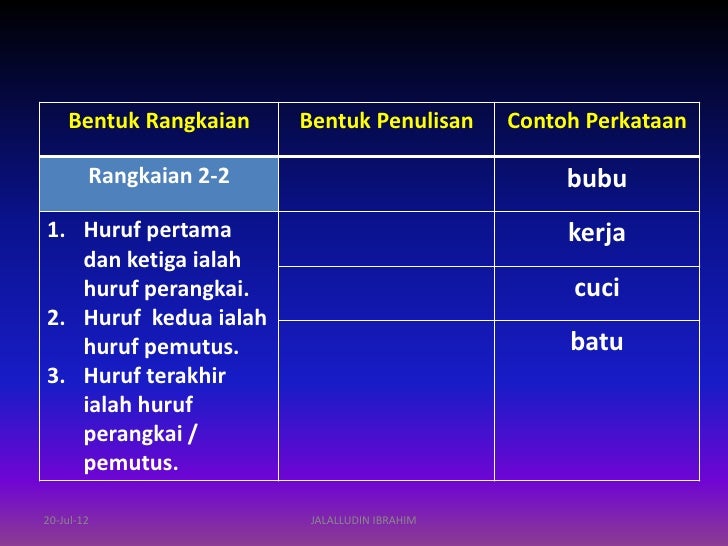 | Bentuk Rangkaian | Bentuk Penulisan | Contoh Perkataan |
|---|---|---|
| Rangkaian 2-2 | | bubu |
| 1. Huruf pertama dan ketiga ialah huruf perangkai. 2. Huruf kedua ialah huruf pemutus. 3. Huruf terakhir ialah huruf perangkai / pemutus. | | kerja |
| | | cuci |
| | | batu |

20-Jul-12

JALALLUDIN IBRAHIM